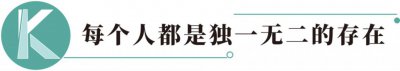 K

每个人都是独一无二的存在